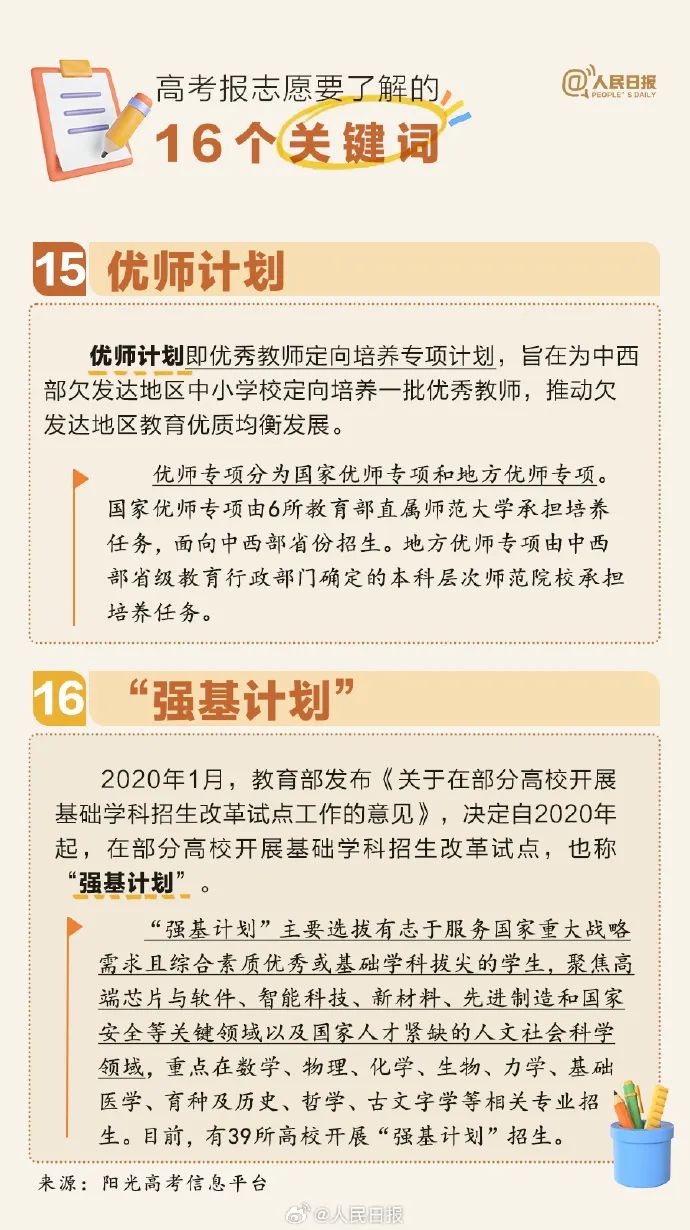 高考报志愿要了解的
16个关键词

@人民日报
PEOPLE'S DAILY

15 优师计划

优师计划即优秀教师定向培养专项计划，旨在为中西部欠发达地区中小学校定向培养一批优秀教师，推动欠发达地区教育优质均衡发展。

优师专项分为国家优师专项和地方优师专项。国家优师专项由6所教育部直属师范大学承担培养任务，面向中西部省份招生。地方优师专项由中西部省级教育行政部门确定的本科层次师范院校承担培养任务。

16 “强基计划”

2020年1月，教育部发布《关于在部分高校开展基础学科招生改革试点工作的意见》，决定自2020年起，在部分高校开展基础学科招生改革试点，也称“强基计划”。

“强基计划”主要选拔有志于服务国家重大战略需求且综合素质优秀或基础学科拔尖的学生，聚焦高端芯片与软件、智能科技、新材料、先进制造和国家安全等关键领域以及国家人才紧缺的人文社会科学领域，重点在数学、物理、化学、生物、力学、基础医学、育种及历史、哲学、古文字学等相关专业招生。目前，有39所高校开展“强基计划”招生。

来源：阳光高考信息平台

@人民日报